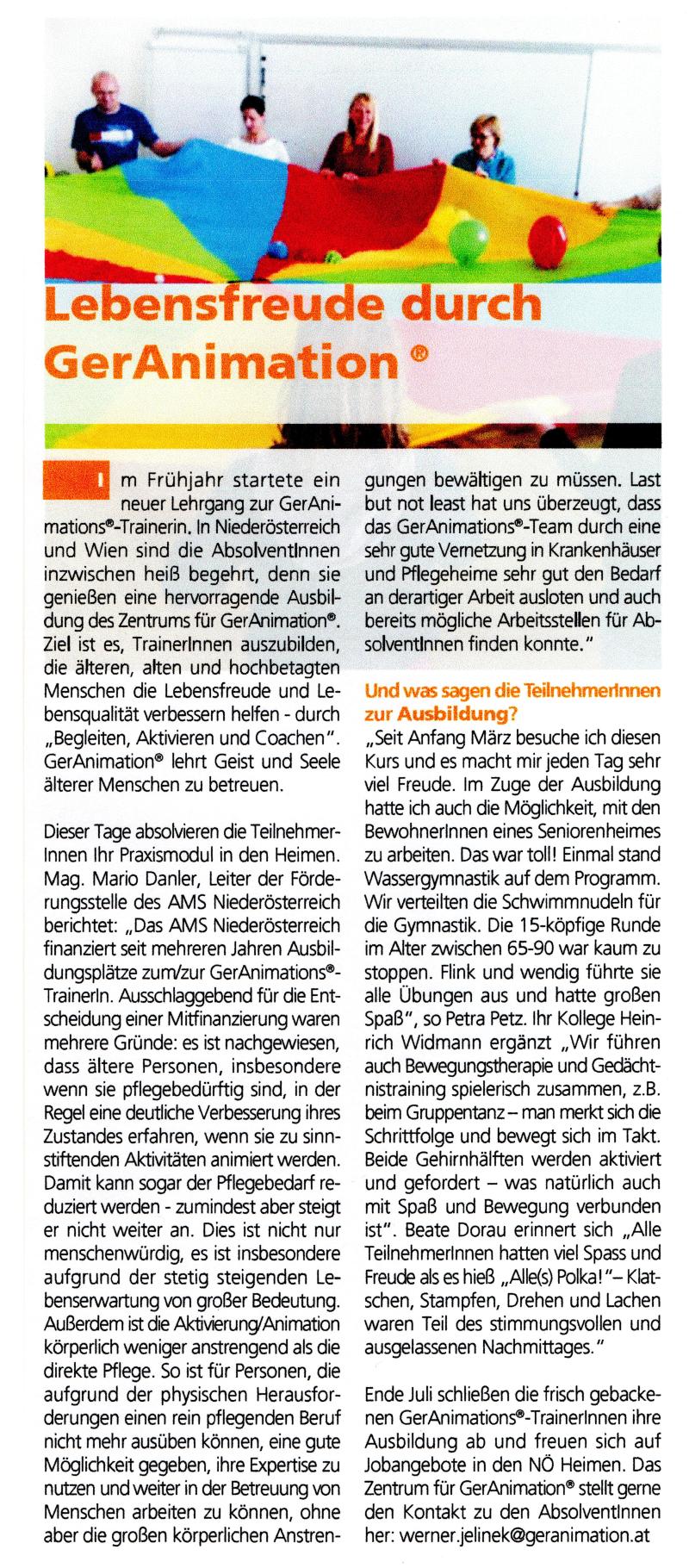 Lebensfreude durch GerAnimation ®

Im Frühjahr startete ein neuer Lehrgang zur GerAnimations®-Trainerin. In Niederösterreich und Wien sind die AbsolventInnen inzwischen heiß begehrt, denn sie genießen eine hervorragende Ausbildung des Zentrums für GerAnimation®. Ziel ist es, TrainerInnen auszubilden, die älteren, alten und hochbetagten Menschen die Lebensfreude und Lebensqualität verbessern helfen - durch „Begleiten, Aktivieren und Coachen". GerAnimation® lehrt Geist und Seele älterer Menschen zu betreuen.

Dieser Tage absolvieren die TeilnehmerInnen Ihr Praxismodul in den Heimen. Mag. Mario Danler, Leiter der Förderungsstelle des AMS Niederösterreich berichtet: „Das AMS Niederösterreich finanziert seit mehreren Jahren Ausbildungsplätze zum/zur GerAnimations®-TrainerIn. Ausschlaggebend für die Entscheidung einer Mitfinanzierung waren mehrere Gründe: es ist nachgewiesen, dass ältere Personen, insbesondere wenn sie pflegebedürftig sind, in der Regel eine deutliche Verbesserung ihres Zustandes erfahren, wenn sie zu sinnstiftenden Aktivitäten animiert werden. Damit kann sogar der Pflegebedarf reduziert werden - zumindest aber steigt er nicht weiter an. Dies ist nicht nur menschenwürdig, es ist insbesondere aufgrund der stetig steigenden Lebenserwartung von großer Bedeutung. Außerdem ist die Aktivierung/Animation körperlich weniger anstrengend als die direkte Pflege. So ist für Personen, die aufgrund der physischen Herausforderungen einen rein pflegenden Beruf nicht mehr ausüben können, eine gute Möglichkeit gegeben, ihre Expertise zu nutzen und weiter in der Betreuung von Menschen arbeiten zu können, ohne aber die großen körperlichen Anstrengungen bewältigen zu müssen. Last but not least hat uns überzeugt, dass das GerAnimations®-Team durch eine sehr gute Vernetzung in Krankenhäuser und Pflegeheime sehr gut den Bedarf an derartiger Arbeit ausloten und auch bereits mögliche Arbeitsstellen für AbsolventInnen finden konnte."

Und was sagen die TeilnehmerInnen zur Ausbildung?
„Seit Anfang März besuche ich diesen Kurs und es macht mir jeden Tag sehr viel Freude. Im Zuge der Ausbildung hatte ich auch die Möglichkeit, mit den BewohnerInnen eines Seniorenheimes zu arbeiten. Das war toll! Einmal stand Wassergymnastik auf dem Programm. Wir verteilten die Schwimmnudeln für die Gymnastik. Die 15-köpfige Runde im Alter zwischen 65-90 war kaum zu stoppen. Flink und wendig führte sie alle Übungen aus und hatte großen Spaß", so Petra Petz. Ihr Kollege Heinrich Widmann ergänzt „Wir führen auch Bewegungstherapie und Gedächtnistraining spielerisch zusammen, z.B. beim Gruppentanz – man merkt sich die Schrittfolge und bewegt sich im Takt. Beide Gehirnhälften werden aktiviert und gefordert – was natürlich auch mit Spaß und Bewegung verbunden ist". Beate Dorau erinnert sich „Alle TeilnehmerInnen hatten viel Spass und Freude als es hieß „Alle(s) Polka!"– Klatschen, Stampfen, Drehen und Lachen waren Teil des stimmungsvollen und ausgelassenen Nachmittages."

Ende Juli schließen die frisch gebackenen GerAnimations®-TrainerInnen ihre Ausbildung ab und freuen sich auf Jobangebote in den NÖ Heimen. Das Zentrum für GerAnimation® stellt gerne den Kontakt zu den AbsolventInnen her: werner.jelinek@geranimation.at